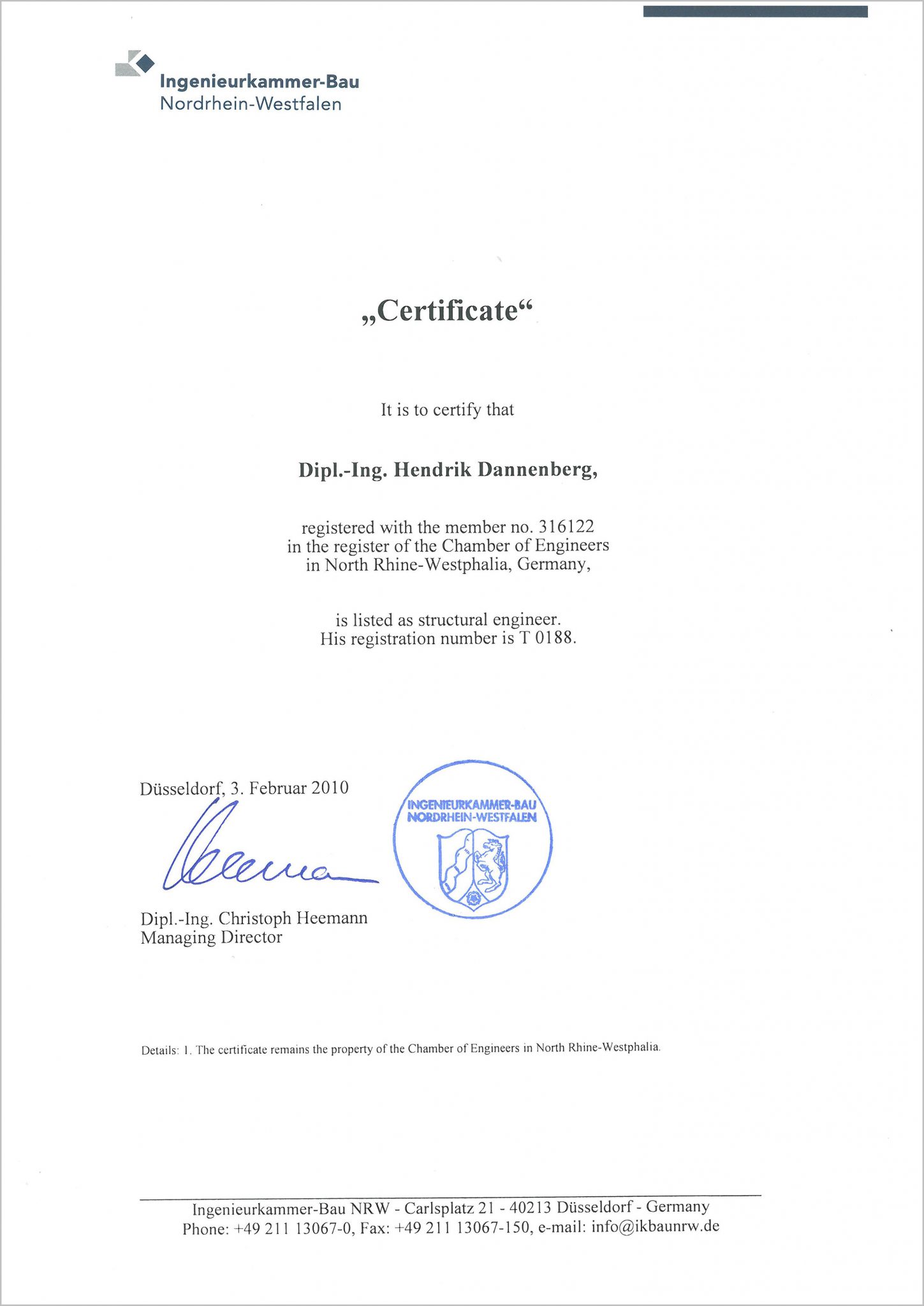 Ingenieurkammer-Bau
Nordrhein-Westfalen

„Certificate“

It is to certify that

Dipl.-Ing. Hendrik Dannenberg,

registered with the member no. 316122
in the register of the Chamber of Engineers
in North Rhine-Westphalia, Germany,

is listed as structural engineer.
His registration number is T 0188.

Düsseldorf, 3. Februar 2010

INGENIEURKAMMER-BAU NORDRHEIN-WESTFALEN

Dipl.-Ing. Christoph Heemann
Managing Director

Details: 1. The certificate remains the property of the Chamber of Engineers in North Rhine-Westphalia.

Ingenieurkammer-Bau NRW - Carlsplatz 21 - 40213 Düsseldorf - Germany
Phone: +49 211 13067-0, Fax: +49 211 13067-150, e-mail: info@ikbaunrw.de